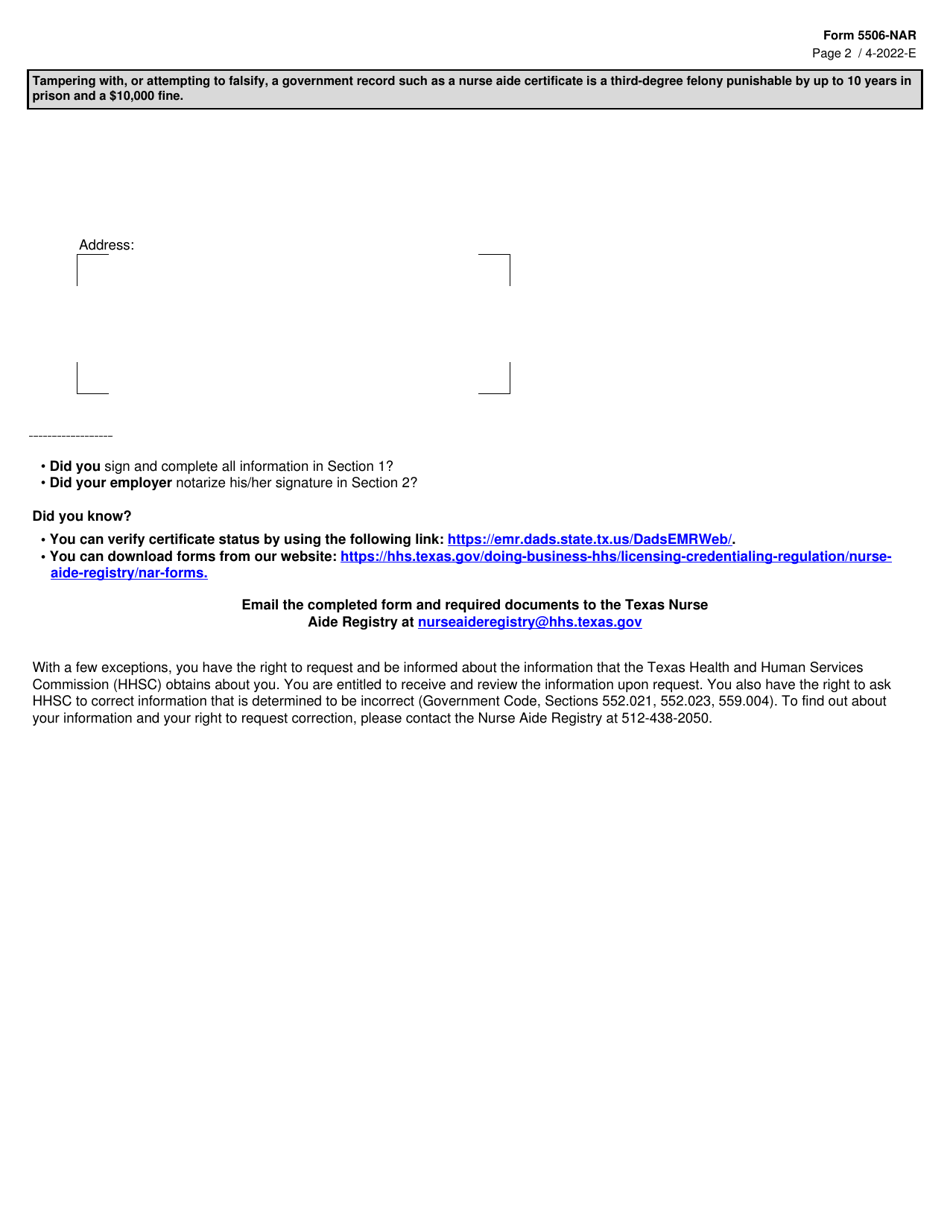 Form 5506-NAR
Page 2 / 4-2022-E

Tampering with, or attempting to falsify, a government record such as a nurse aide certificate is a third-degree felony punishable by up to 10 years in prison and a $10,000 fine.

Address:

• Did you sign and complete all information in Section 1?
• Did your employer notarize his/her signature in Section 2?

Did you know?

• You can verify certificate status by using the following link: https://emr.dads.state.tx.us/DadsEMRWeb/.
• You can download forms from our website: https://hhs.texas.gov/doing-business-hhs/licensing-credentialing-regulation/nurse-aide-registry/nar-forms.

Email the completed form and required documents to the Texas Nurse Aide Registry at nurseaideregistry@hhs.texas.gov

With a few exceptions, you have the right to request and be informed about the information that the Texas Health and Human Services Commission (HHSC) obtains about you. You are entitled to receive and review the information upon request. You also have the right to ask HHSC to correct information that is determined to be incorrect (Government Code, Sections 552.021, 552.023, 559.004). To find out about your information and your right to request correction, please contact the Nurse Aide Registry at 512-438-2050.